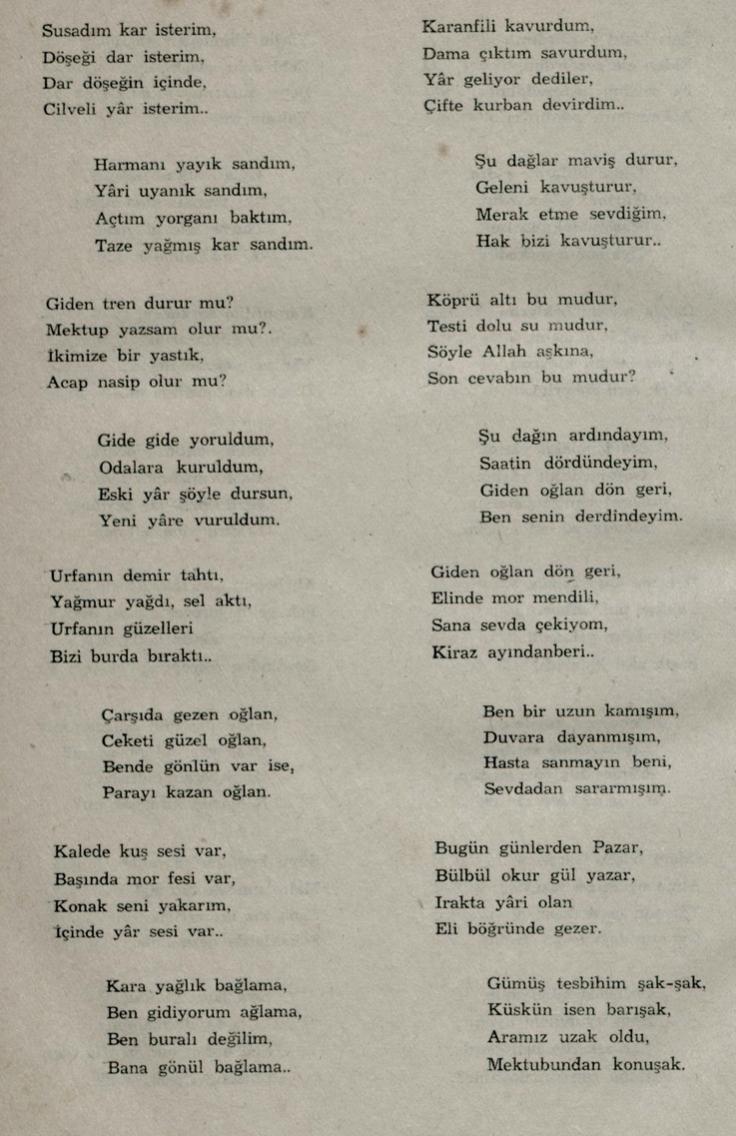 Susadım kar isterim,
Döşeği dar isterim,
Dar döşeğin içinde,
Cilveli yâr isterim..

Harmanı yayık sandım,
Yâri uyanık sandım,
Açtım yorganı baktım,
Taze yağmış kar sandım.

Giden tren durur mu?
Mektup yazsam olur mu?.
İkimize bir yastık,
Acap nasip olur mu?

Gide gide yoruldum,
Odalara kuruldum,
Eski yâr şöyle dursun,
Yeni yâre vuruldum.

Urfanın demir tahtı,
Yağmur yağdı, sel aktı,
Urfanın güzelleri
Bizi burda bıraktı..

Çarşıda gezen oğlan,
Ceketi güzel oğlan,
Bende gönlün var ise,
Parayı kazan oğlan.

Kalede kuş sesi var,
Başında mor fesi var,
Konak seni yakarım,
İçinde yâr sesi var..

Kara yağlık bağlama,
Ben gidiyorum ağlama,
Ben buralı değilim,
Bana gönül bağlama..

Karanfili kavurdum,
Dama çıktım savurdum,
Yâr geliyor dediler,
Çifte kurban devirdim..

Şu dağlar maviş durur,
Geleni kavuşturur,
Merak etme sevdiğim,
Hak bizi kavuşturur..

Köprü altı bu mudur,
Testi dolu su mudur,
Söyle Allah aşkına,
Son cevabın bu mudur?

Şu dağın ardındayım,
Saatin dördündeyim,
Giden oğlan dön geri,
Ben senin derdindeyim.

Giden oğlan dön geri,
Elinde mor mendili,
Sana sevda çekiyom,
Kiraz ayındanberi..

Ben bir uzun kamışım,
Duvara dayanmışım,
Hasta sanmayın beni,
Sevdadan sararmışım.

Bugün günlerden Pazar,
Bülbül okur gül yazar,
Irakta yâri olan
Eli böğründe gezer.

Gümüş tesbihim şak-şak,
Küskün isen barışak,
Aramız uzak oldu,
Mektubundan konuşak.